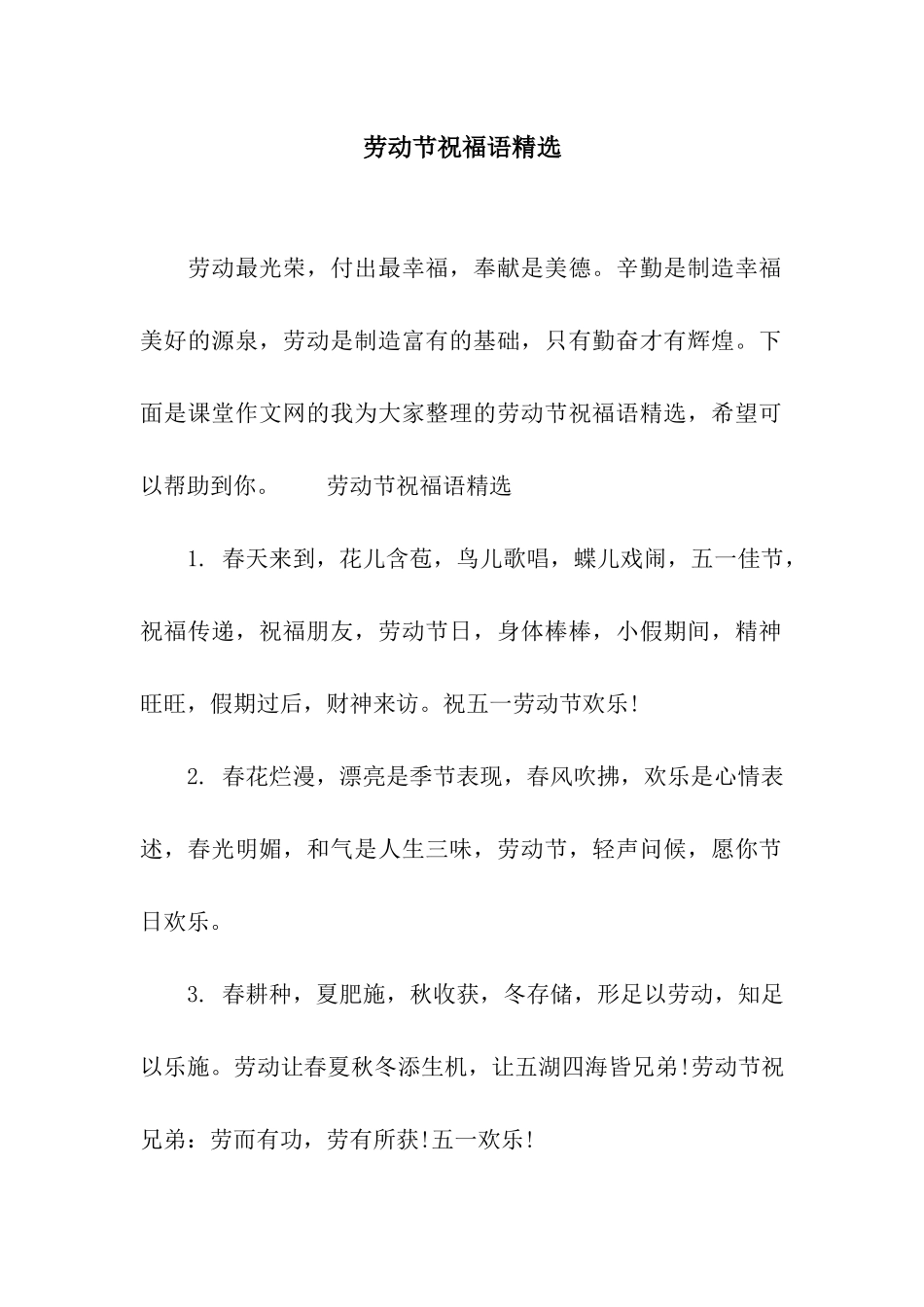 劳动节祝福语精选

劳动最光荣，付出最幸福，奉献是美德。辛勤是制造幸福美好的源泉，劳动是制造富有的基础，只有勤奋才有辉煌。下面是课堂作文网的我为大家整理的劳动节祝福语精选，希望可以帮助到你。　　劳动节祝福语精选

1. 春天来到，花儿含苞，鸟儿歌唱，蝶儿戏闹，五一佳节，祝福传递，祝福朋友，劳动节日，身体棒棒，小假期间，精神旺旺，假期过后，财神来访。祝五一劳动节欢乐!

2. 春花烂漫，漂亮是季节表现，春风吹拂，欢乐是心情表述，春光明媚，和气是人生三味，劳动节，轻声问候，愿你节日欢乐。

3. 春耕种，夏肥施，秋收获，冬存储，形足以劳动，知足以乐施。劳动让春夏秋冬添生机，让五湖四海皆兄弟!劳动节祝兄弟：劳而有功，劳有所获!五一欢乐!